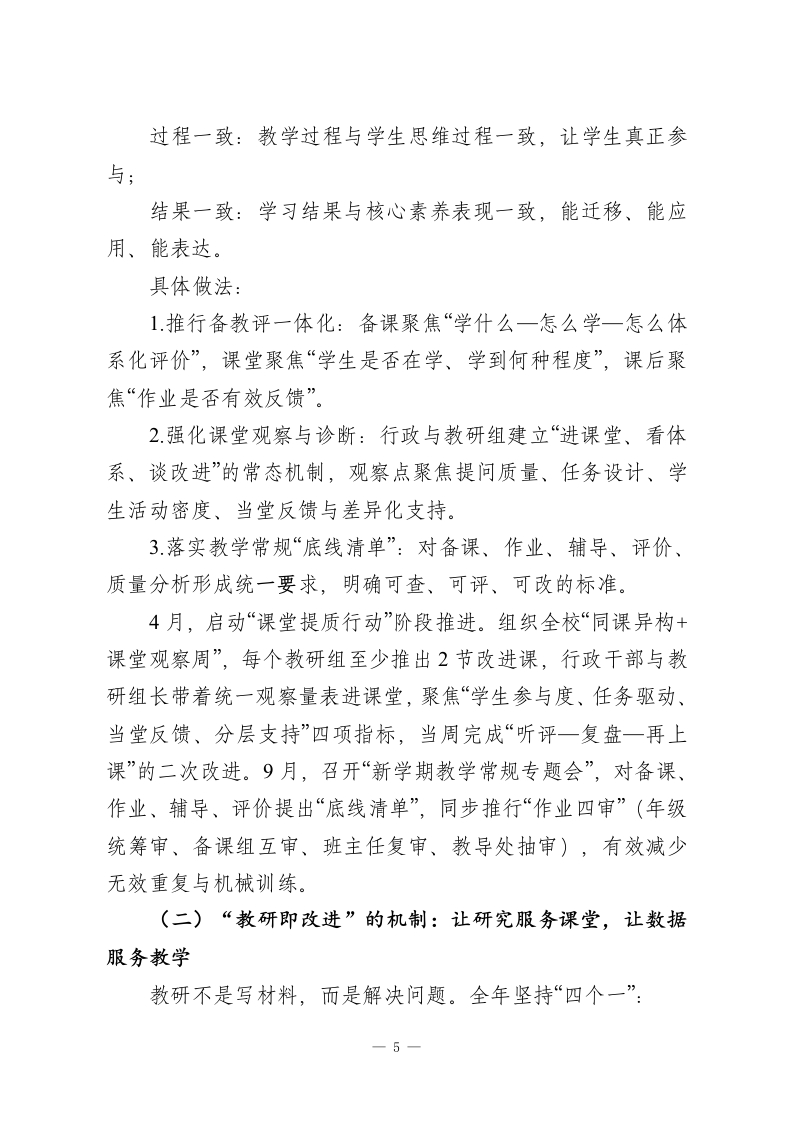 过程一致：教学过程与学生思维过程一致，让学生真正参与；

结果一致：学习结果与核心素养表现一致，能迁移、能应用、能表达。

具体做法：

1.推行备教评一体化：备课聚焦“学什么—怎么学—怎么体系化评价”，课堂聚焦“学生是否在学、学到何种程度”，课后聚焦“作业是否有效反馈”。

2.强化课堂观察与诊断：行政与教研组建立“进课堂、看体系、谈改进”的常态机制，观察点聚焦提问质量、任务设计、学生活动密度、当堂反馈与差异化支持。

3.落实教学常规“底线清单”：对备课、作业、辅导、评价、质量分析形成统一要求，明确可查、可评、可改的标准。

4月，启动“课堂提质行动”阶段推进。组织全校“同课异构+课堂观察周”，每个教研组至少推出2节改进课，行政干部与教研组长带着统一观察量表进课堂，聚焦“学生参与度、任务驱动、当堂反馈、分层支持”四项指标，当周完成“听评—复盘—再上课”的二次改进。9月，召开“新学期教学常规专题会”，对备课、作业、辅导、评价提出“底线清单”，同步推行“作业四审”（年级统筹审、备课组互审、班主任复审、教导处抽审），有效减少无效重复与机械训练。

（二）“教研即改进”的机制：让研究服务课堂，让数据服务教学

教研不是写材料，而是解决问题。全年坚持“四个一”：

— 5 —